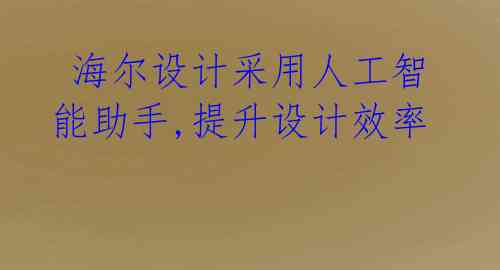 海尔设计采用人工智能助手,提升设计效率